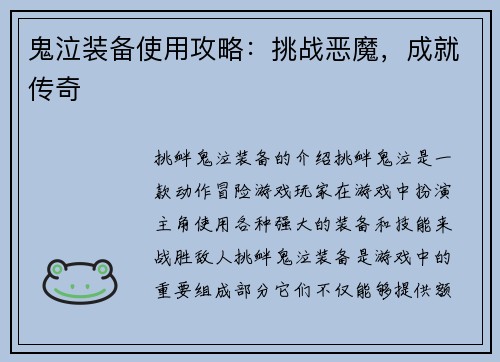 鬼泣装备使用攻略：挑战恶魔，成就传奇

挑衅鬼泣装备的介绍挑衅鬼泣是一款动作冒险游戏玩家在游戏中扮演主角使用各种强大的装备和技能来战胜敌人挑衅鬼泣装备是游戏中的重要组成部分它们不仅能够提供额